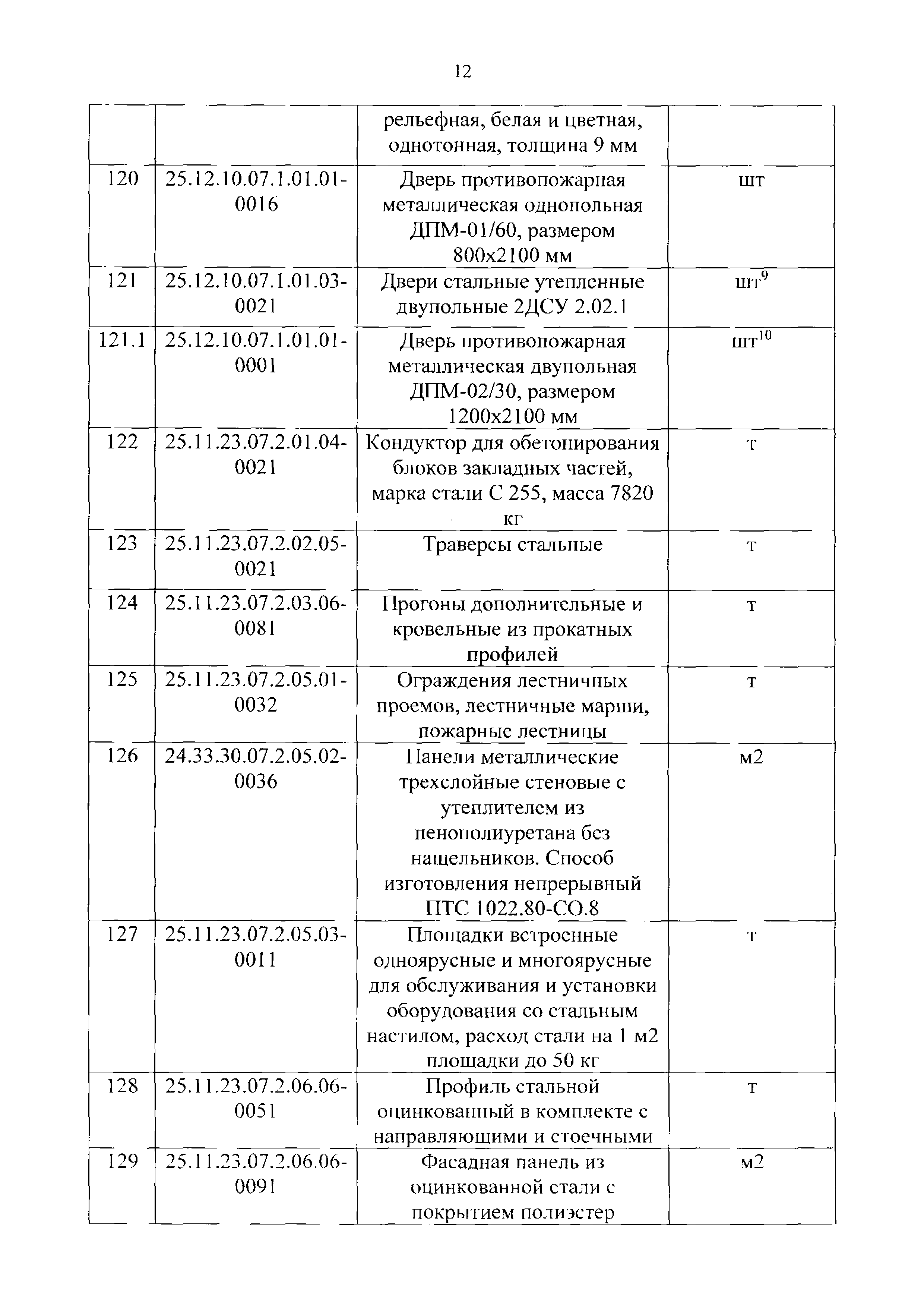 12

|  |  |  |  |
|---|---|---|---|
|  |  | рельефная, белая и цветная, однотонная, толщина 9 мм |  |
| 120 | 25.12.10.07.1.01.01-0016 | Дверь противопожарная металлическая однопольная ДПМ-01/60, размером 800х2100 мм | шт |
| 121 | 25.12.10.07.1.01.03-0021 | Двери стальные утепленные двупольные 2ДСУ 2.02.1 | шт$^{9}$ |
| 121.1 | 25.12.10.07.1.01.01-0001 | Дверь противопожарная металлическая двупольная ДПМ-02/30, размером 1200х2100 мм | шт$^{10}$ |
| 122 | 25.11.23.07.2.01.04-0021 | Кондуктор для обетонирования блоков закладных частей, марка стали С 255, масса 7820 кг | т |
| 123 | 25.11.23.07.2.02.05-0021 | Траверсы стальные | т |
| 124 | 25.11.23.07.2.03.06-0081 | Прогоны дополнительные и кровельные из прокатных профилей | т |
| 125 | 25.11.23.07.2.05.01-0032 | Ограждения лестничных проемов, лестничные марши, пожарные лестницы | т |
| 126 | 24.33.30.07.2.05.02-0036 | Панели металлические трехслойные стеновые с утеплителем из пенополиуретана без нащельников. Способ изготовления непрерывный ПТС 1022.80-СО.8 | м2 |
| 127 | 25.11.23.07.2.05.03-0011 | Площадки встроенные одноярусные и многоярусные для обслуживания и установки оборудования со стальным настилом, расход стали на 1 м2 площадки до 50 кг | т |
| 128 | 25.11.23.07.2.06.06-0051 | Профиль стальной оцинкованный в комплекте с направляющими и стоечными | т |
| 129 | 25.11.23.07.2.06.06-0091 | Фасадная панель из оцинкованной стали с покрытием полиэстер | м2 |